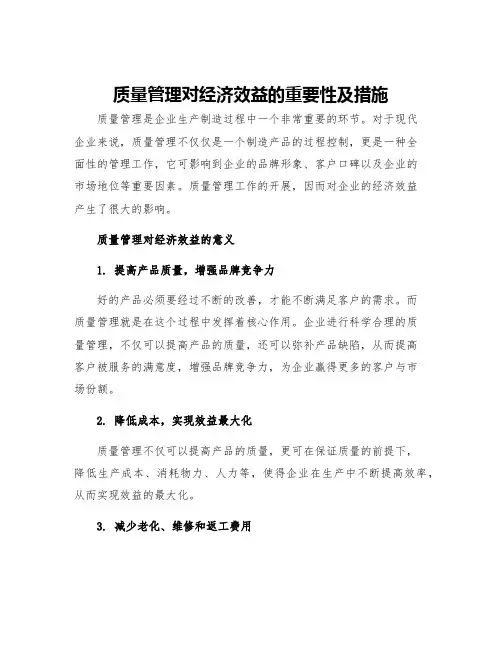 质量管理对经济效益的重要性及措施

质量管理是企业生产制造过程中一个非常重要的环节。对于现代企业来说，质量管理不仅仅是一个制造产品的过程控制，更是一种全面性的管理工作，它可影响到企业的品牌形象、客户口碑以及企业的市场地位等重要因素。质量管理工作的开展，因而对企业的经济效益产生了很大的影响。

质量管理对经济效益的意义

1. 提高产品质量，增强品牌竞争力

好的产品必须要经过不断的改善，才能不断满足客户的需求。而质量管理就是在这个过程中发挥着核心作用。企业进行科学合理的质量管理，不仅可以提高产品的质量，还可以弥补产品缺陷，从而提高客户被服务的满意度，增强品牌竞争力，为企业赢得更多的客户与市场份额。

2. 降低成本，实现效益最大化

质量管理不仅可以提高产品的质量，更可在保证质量的前提下，降低生产成本、消耗物力、人力等，使得企业在生产中不断提高效率，从而实现效益的最大化。

3. 减少老化、维修和返工费用